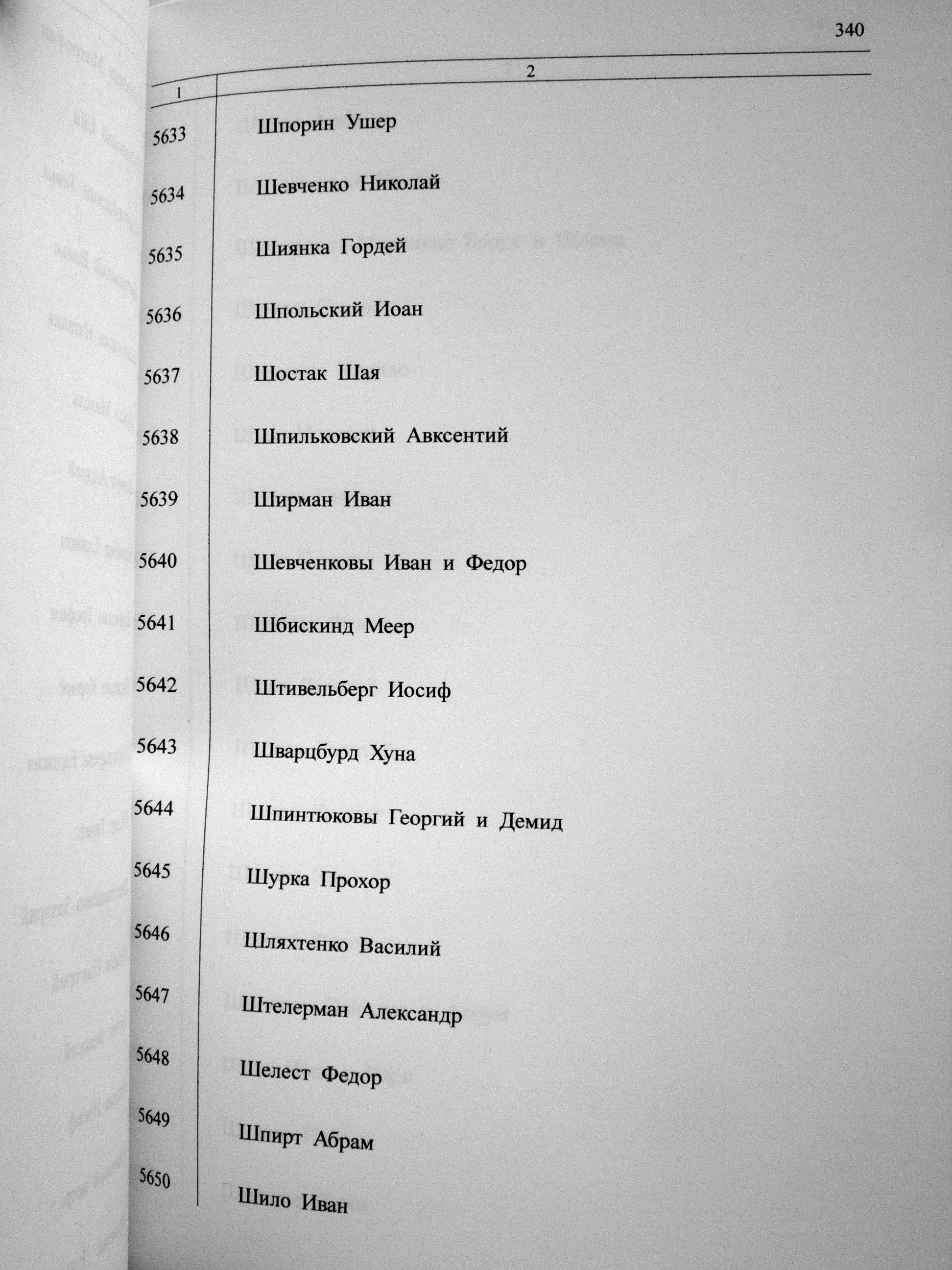 340

| 1 | 2 |
|---|---|
| 5633 | Шпорин Ушер |
| 5634 | Шевченко Николай |
| 5635 | Шиянка Гордей |
| 5636 | Шпольский Иоан |
| 5637 | Шостак Шая |
| 5638 | Шпильковский Авксентий |
| 5639 | Ширман Иван |
| 5640 | Шевченковы Иван и Федор |
| 5641 | Шбискинд Меер |
| 5642 | Штивельберг Иосиф |
| 5643 | Шварцбурд Хуна |
| 5644 | Шпинтюковы Георгий и Демид |
| 5645 | Шурка Прохор |
| 5646 | Шляхтенко Василий |
| 5647 | Штелерман Александр |
| 5648 | Шелест Федор |
| 5649 | Шпирт Абрам |
| 5650 | Шило Иван |